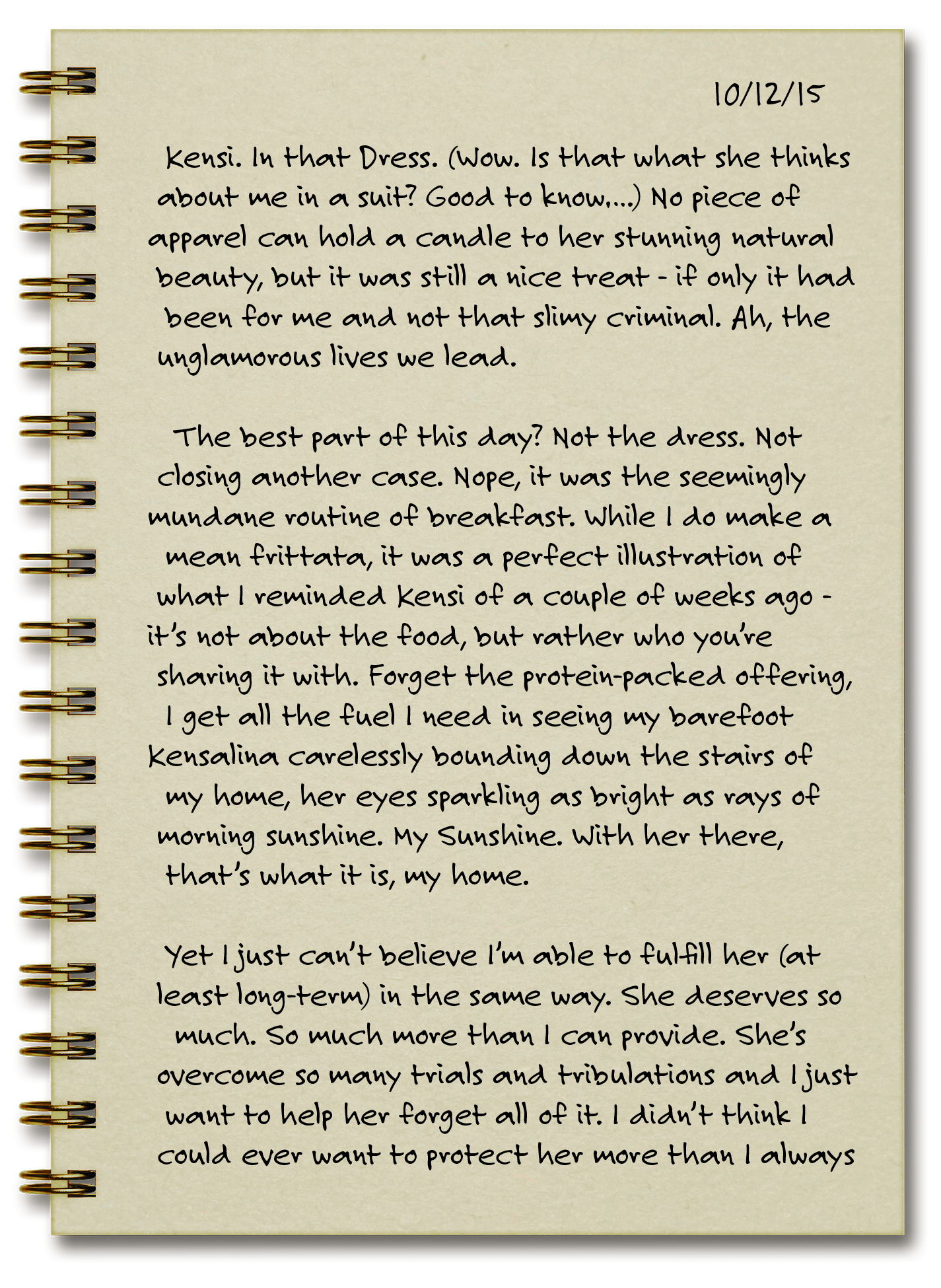 10/12/15

Kensi. In that Dress. (Wow. Is that what she thinks about me in a suit? Good to know....) No piece of apparel can hold a candle to her stunning natural beauty, but it was still a nice treat - if only it had been for me and not that slimy criminal. Ah, the unglamorous lives we lead.

The best part of this day? Not the dress. Not closing another case. Nope, it was the seemingly mundane routine of breakfast. While I do make a mean frittata, it was a perfect illustration of what I reminded Kensi of a couple of weeks ago - it's not about the food, but rather who you're sharing it with. Forget the protein-packed offering, I get all the fuel I need in seeing my barefoot Kensalina carelessly bounding down the stairs of my home, her eyes sparkling as bright as rays of morning sunshine. My Sunshine. With her there, that's what it is, my home.

Yet I just can't believe I'm able to fulfill her (at least long-term) in the same way. She deserves so much. So much more than I can provide. She's overcome so many trials and tribulations and I just want to help her forget all of it. I didn't think I could ever want to protect her more than I always